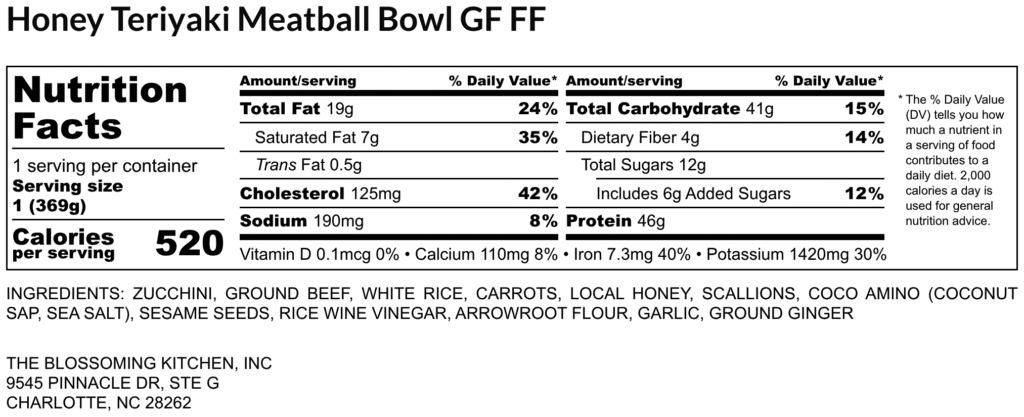 Honey Teriyaki Meatball Bowl GF FF

Nutrition Facts

1 serving per container
Serving size
1 (369g)

Calories per serving 520

| Amount/serving | % Daily Value* | Amount/serving | % Daily Value* |
|---|---|---|---|
| Total Fat 19g | 24% | Total Carbohydrate 41g | 15% |
| Saturated Fat 7g | 35% | Dietary Fiber 4g | 14% |
| Trans Fat 0.5g | | Total Sugars 12g | |
| Cholesterol 125mg | 42% | Includes 6g Added Sugars | 12% |
| Sodium 190mg | 8% | Protein 46g | |

Vitamin D 0.1mcg 0% • Calcium 110mg 8% • Iron 7.3mg 40% • Potassium 1420mg 30%

* The % Daily Value (DV) tells you how much a nutrient in a serving of food contributes to a daily diet. 2,000 calories a day is used for general nutrition advice.

INGREDIENTS: ZUCCHINI, GROUND BEEF, WHITE RICE, CARROTS, LOCAL HONEY, SCALLIONS, COCO AMINO (COCONUT SAP, SEA SALT), SESAME SEEDS, RICE WINE VINEGAR, ARROWROOT FLOUR, GARLIC, GROUND GINGER

THE BLOSSOMING KITCHEN, INC
9545 PINNACLE DR, STE G
CHARLOTTE, NC 28262